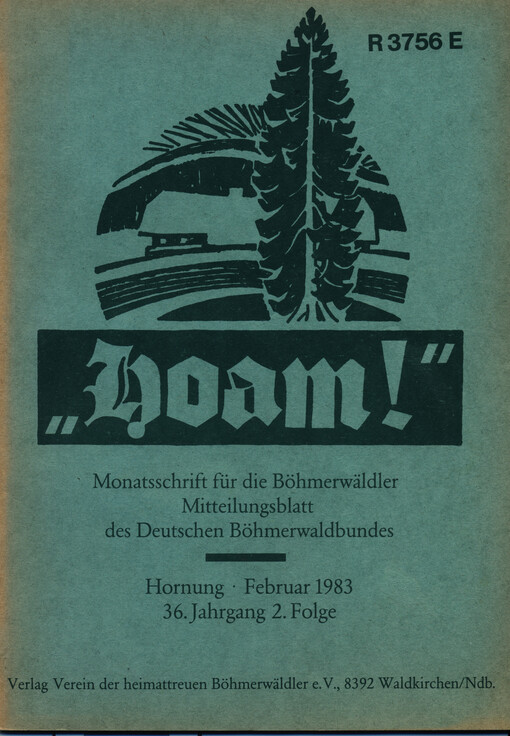 R 3756 E

„Hoam!"

Monatsschrift für die Böhmerwäldler
Mitteilungsblatt
des Deutschen Böhmerwaldbundes

Hornung · Februar 1983
36. Jahrgang 2. Folge

Verlag Verein der heimattreuen Böhmerwäldler e.V., 8392 Waldkirchen/Ndb.